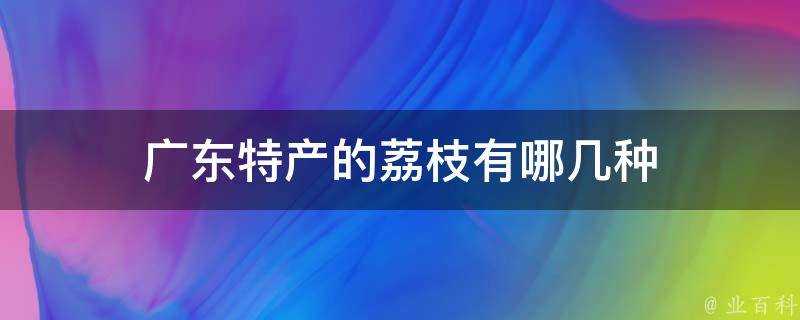 广东特产的荔枝有哪几种

@ 业百科